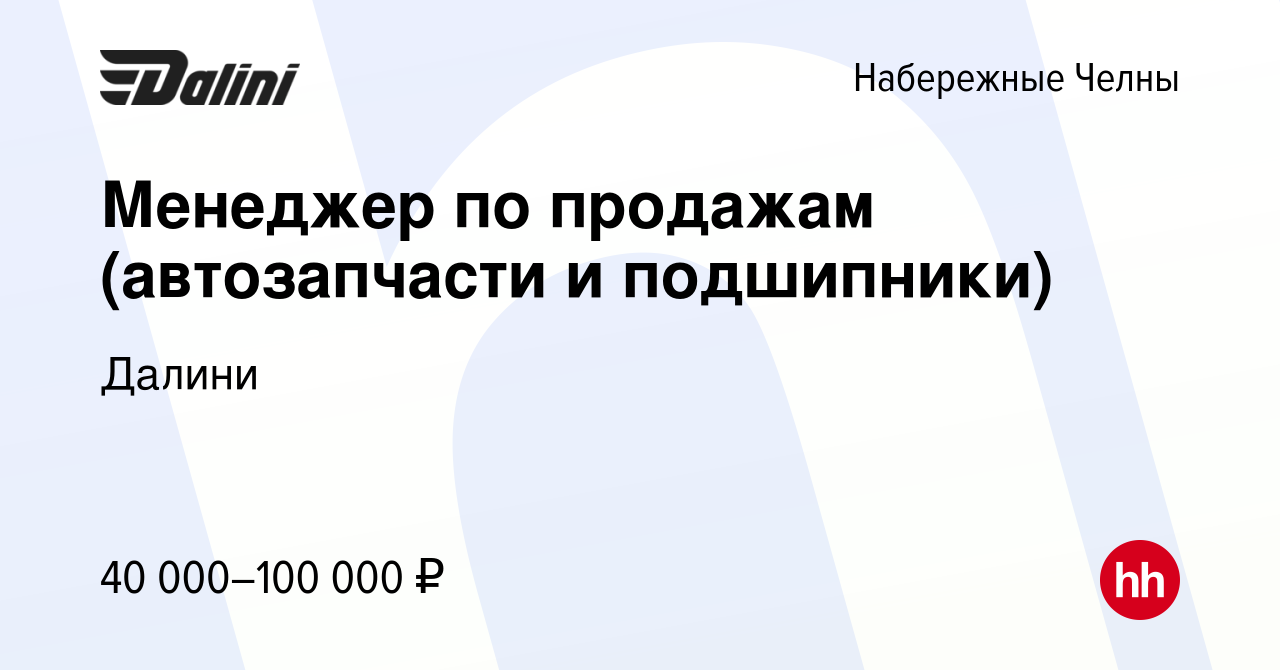 Dalini

Набережные Челны

Менеджер по продажам (автозапчасти и подшипники)

Далини

40 000–100 000 ₽

hh